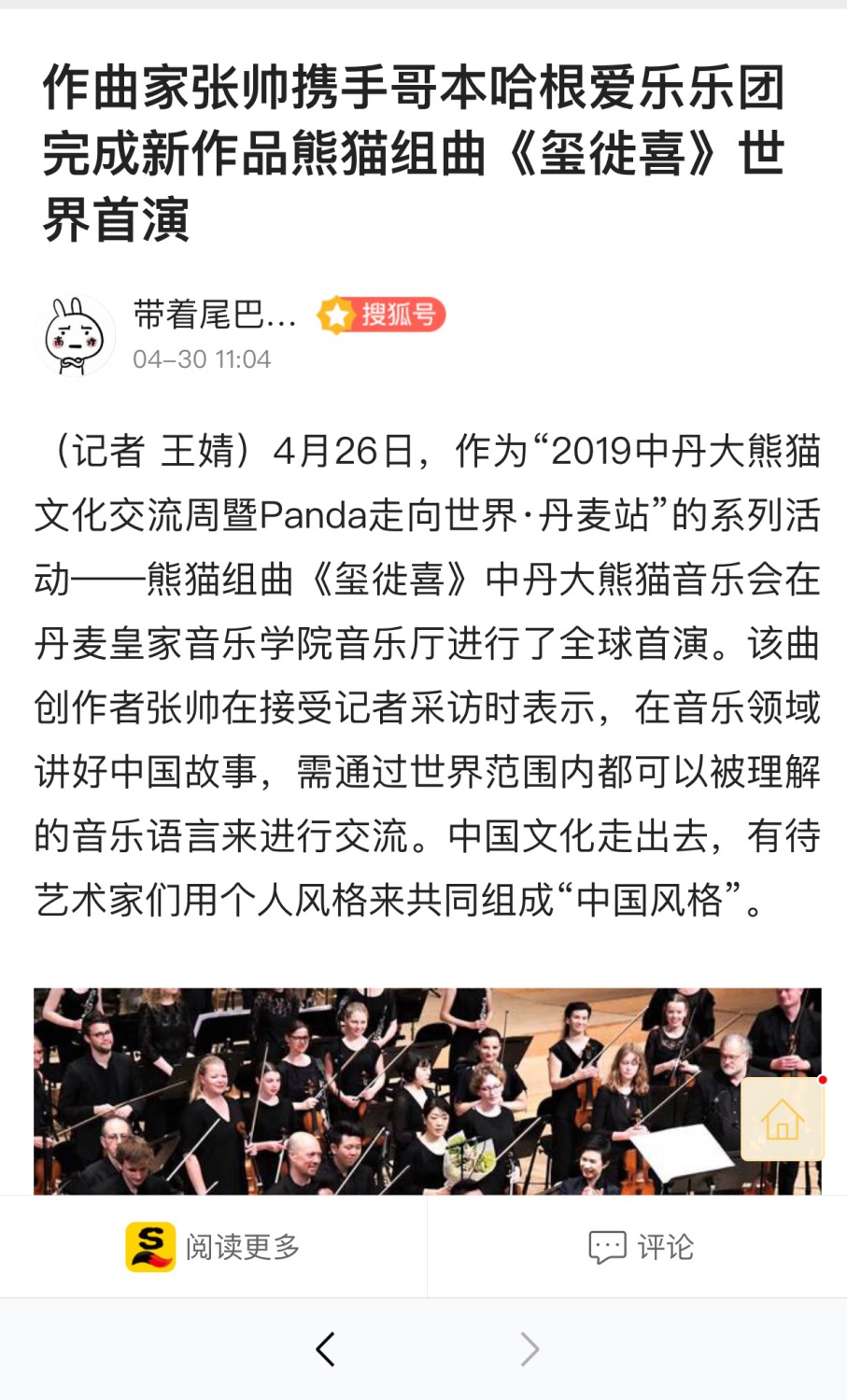 作曲家张帅携手哥本哈根爱乐乐团完成新作品熊猫组曲《玺徙喜》世界首演

带着尾巴... 搜狐号
04-30 11:04

（记者 王婧）4月26日，作为“2019中丹大熊猫文化交流周暨Panda走向世界·丹麦站”的系列活动——熊猫组曲《玺徙喜》中丹大熊猫音乐会在丹麦皇家音乐学院音乐厅进行了全球首演。该曲创作者张帅在接受记者采访时表示，在音乐领域讲好中国故事，需通过世界范围内都可以被理解的音乐语言来进行交流。中国文化走出去，有待艺术家们用个人风格来共同组成“中国风格”。

阅读更多
评论